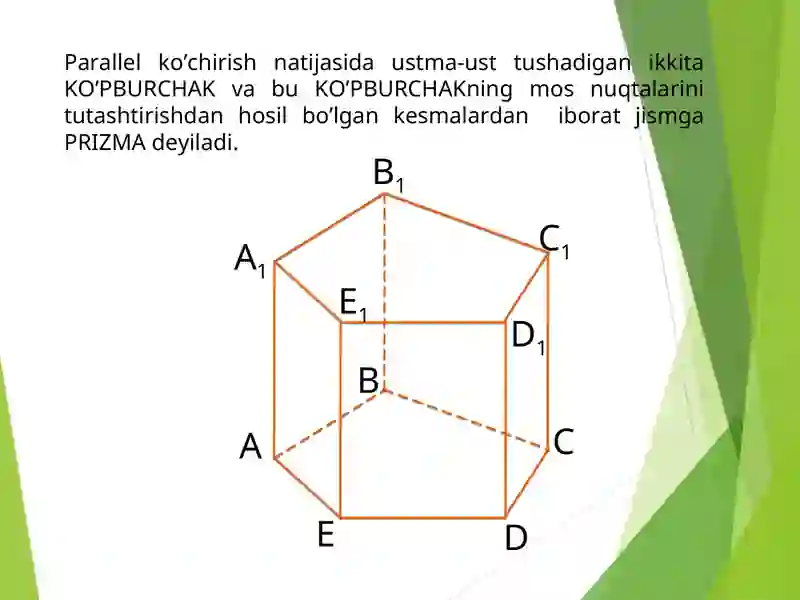 Parallel ko’chirish natijasida ustma-ust tushadigan ikkita KO’PBURCHAK va bu KO’PBURCHAKning mos nuqtalarini tutashtirishdan hosil bo’lgan kesmalardan iborat jismga PRIZMA deyiladi.

$B_1$
$A_1$
$C_1$
$E_1$
$D_1$
B
A
C
E
D